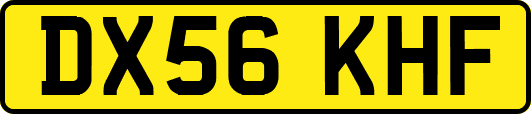 DX56 KHF